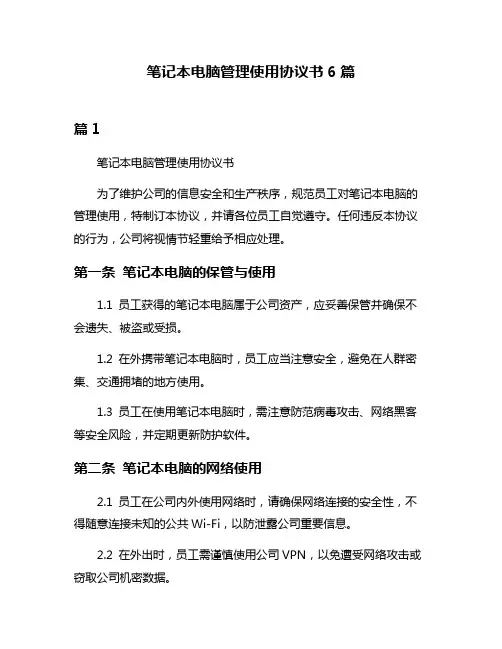 笔记本电脑管理使用协议书 6 篇

篇 1

笔记本电脑管理使用协议书

为了维护公司的信息安全和生产秩序，规范员工对笔记本电脑的管理使用，特制订本协议，并请各位员工自觉遵守。任何违反本协议的行为，公司将视情节轻重给予相应处理。

第一条 笔记本电脑的保管与使用

1.1 员工获得的笔记本电脑属于公司资产，应妥善保管并确保不会遗失、被盗或受损。

1.2 在外携带笔记本电脑时，员工应当注意安全，避免在人群密集、交通拥堵的地方使用。

1.3 员工在使用笔记本电脑时，需注意防范病毒攻击、网络黑客等安全风险，并定期更新防护软件。

第二条 笔记本电脑的网络使用

2.1 员工在公司内外使用网络时，请确保网络连接的安全性，不得随意连接未知的公共 Wi-Fi，以防泄露公司重要信息。

2.2 在外出时，员工需谨慎使用公司 VPN，以免遭受网络攻击或窃取公司机密数据。